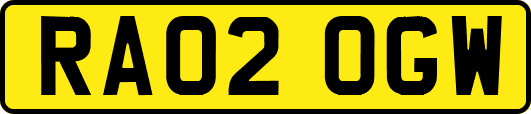 RA02 OGW